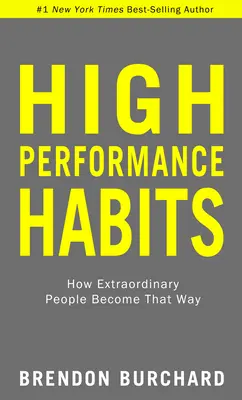 #1 New York Times Best-Selling Author

HIGH
PERFORMANCE
HABITS

How Extraordinary
People Become That Way

BRENDON BURCHARD